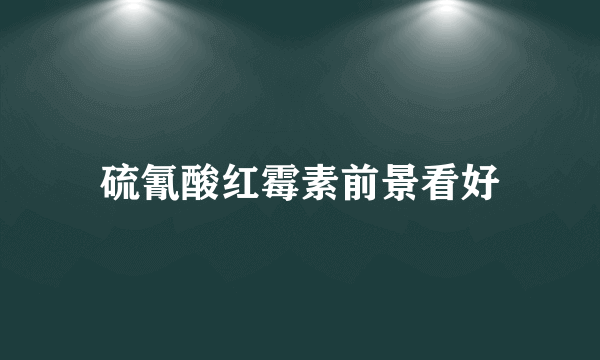 硫氰酸红霉素前景看好